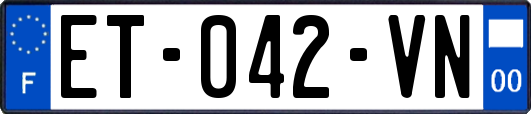 F
ET-042-VN
00